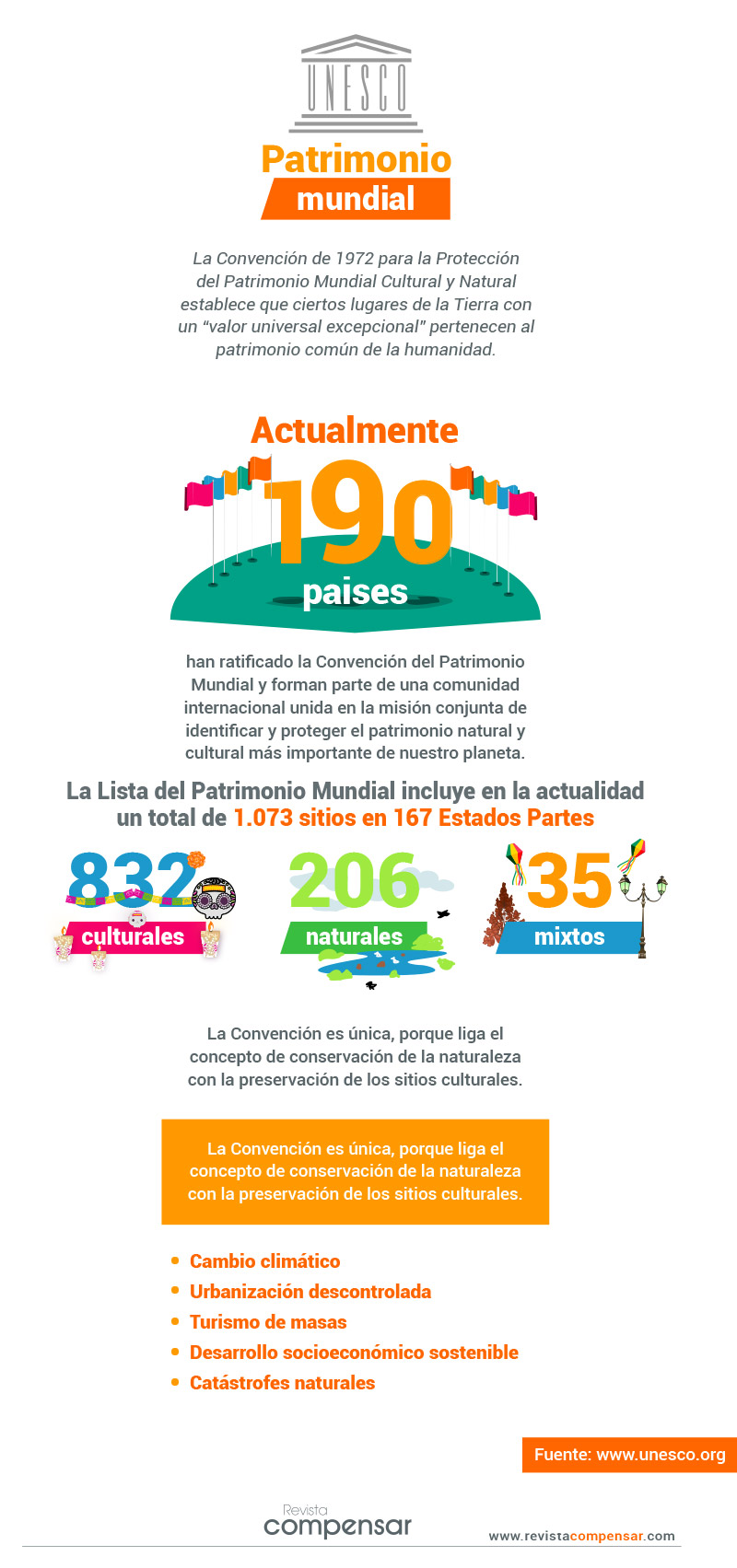 UNESCO

Patrimonio mundial

La Convención de 1972 para la Protección del Patrimonio Mundial Cultural y Natural establece que ciertos lugares de la Tierra con un "valor universal excepcional" pertenecen al patrimonio común de la humanidad.

Actualmente

190 paises

han ratificado la Convención del Patrimonio Mundial y forman parte de una comunidad internacional unida en la misión conjunta de identificar y proteger el patrimonio natural y cultural más importante de nuestro planeta.

La Lista del Patrimonio Mundial incluye en la actualidad un total de 1.073 sitios en 167 Estados Partes

832 culturales

206 naturales

35 mixtos

La Convención es única, porque liga el concepto de conservación de la naturaleza con la preservación de los sitios culturales.

La Convención es única, porque liga el concepto de conservación de la naturaleza con la preservación de los sitios culturales.

• Cambio climático
• Urbanización descontrolada
• Turismo de masas
• Desarrollo socioeconómico sostenible
• Catástrofes naturales

Fuente: www.unesco.org

Revista compensar

www.revistacompensar.com